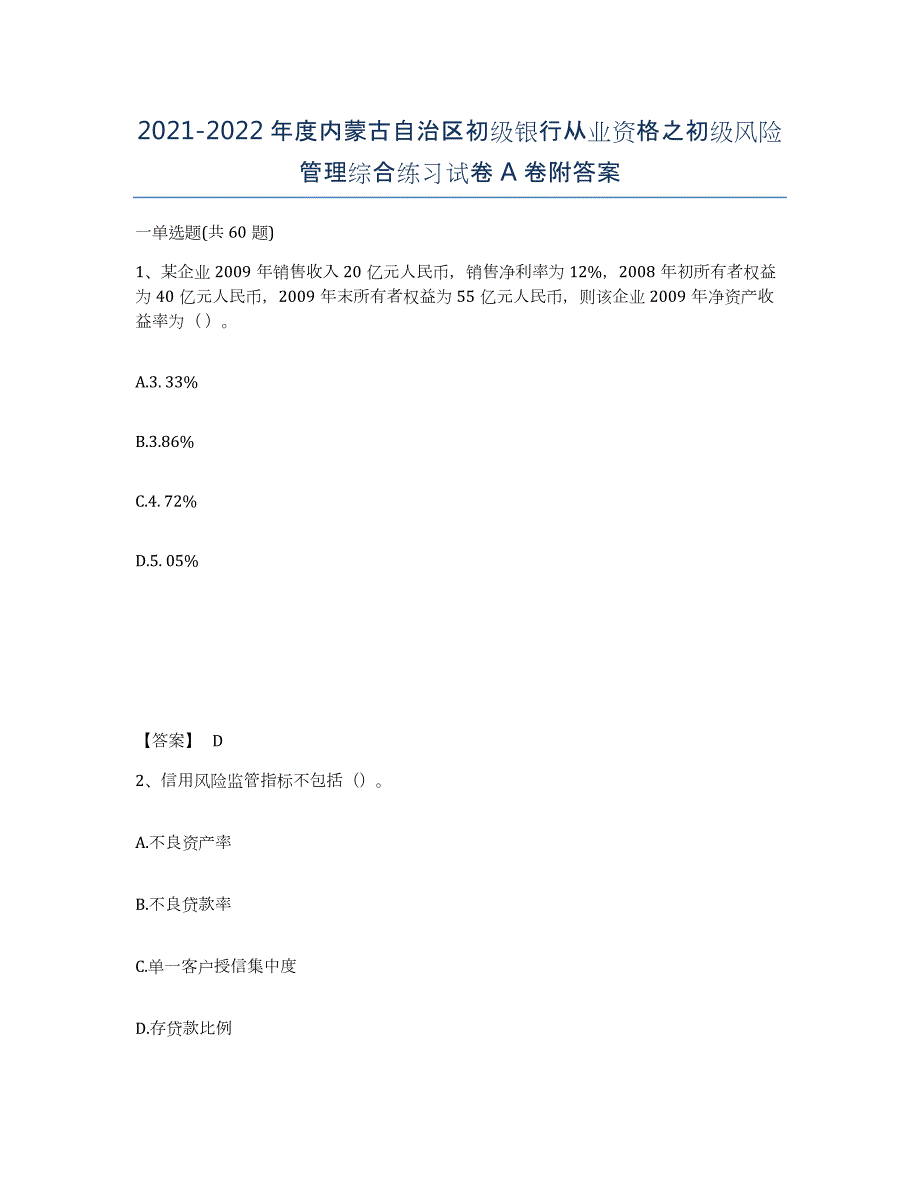 2021-2022 年度内蒙古自治区初级银行从业资格之初级风险管理综合练习试卷 A 卷附答案

一单选题(共 60 题)

1、某企业 2009 年销售收入 20 亿元人民币，销售净利率为 12%，2008 年初所有者权益为 40 亿元人民币，2009 年末所有者权益为 55 亿元人民币，则该企业 2009 年净资产收益率为（）。

A.3. 33%

B.3.86%

C.4. 72%

D.5. 05%

【答案】 D

2、信用风险监管指标不包括（）。

A.不良资产率

B.不良贷款率

C.单一客户授信集中度

D.存贷款比例